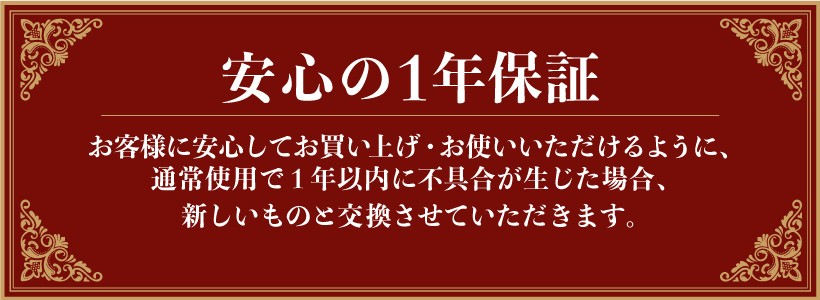 安心の1年保証

お客様に安心してお買い上げ・お使いいただけるように、通常使用で１年以内に不具合が生じた場合、新しいものと交換させていただきます。